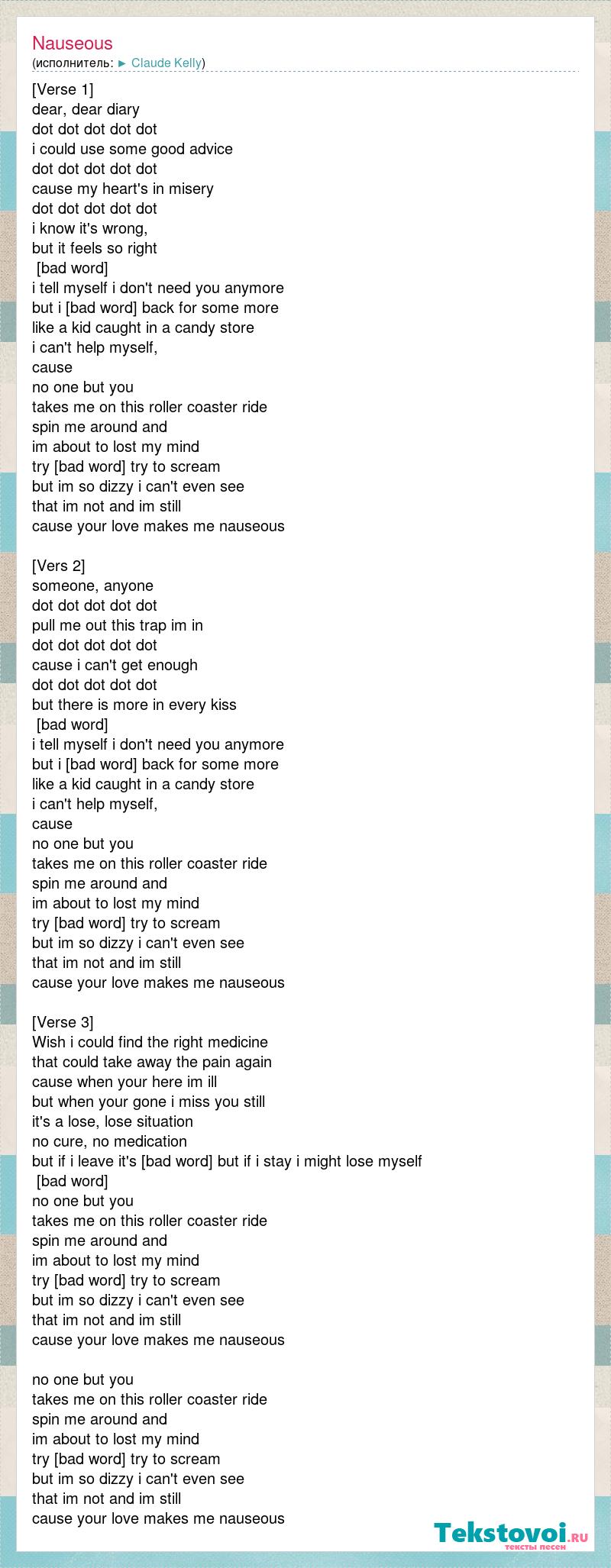 Nauseous
(исполнитель: ► Claude Kelly)

[Verse 1]
dear, dear diary
dot dot dot dot dot
i could use some good advice
dot dot dot dot dot
cause my heart's in misery
dot dot dot dot dot
i know it's wrong,
but it feels so right
[bad word]
i tell myself i don't need you anymore
but i [bad word] back for some more
like a kid caught in a candy store
i can't help myself,
cause
no one but you
takes me on this roller coaster ride
spin me around and
im about to lost my mind
try [bad word] try to scream
but im so dizzy i can't even see
that im not and im still
cause your love makes me nauseous

[Vers 2]
someone, anyone
dot dot dot dot dot
pull me out this trap im in
dot dot dot dot dot
cause i can't get enough
dot dot dot dot dot
but there is more in every kiss
[bad word]
i tell myself i don't need you anymore
but i [bad word] back for some more
like a kid caught in a candy store
i can't help myself,
cause
no one but you
takes me on this roller coaster ride
spin me around and
im about to lost my mind
try [bad word] try to scream
but im so dizzy i can't even see
that im not and im still
cause your love makes me nauseous

[Verse 3]
Wish i could find the right medicine
that could take away the pain again
cause when your here im ill
but when your gone i miss you still
it's a lose, lose situation
no cure, no medication
but if i leave it's [bad word] but if i stay i might lose myself
[bad word]
no one but you
takes me on this roller coaster ride
spin me around and
im about to lost my mind
try [bad word] try to scream
but im so dizzy i can't even see
that im not and im still
cause your love makes me nauseous

no one but you
takes me on this roller coaster ride
spin me around and
im about to lost my mind
try [bad word] try to scream
but im so dizzy i can't even see
that im not and im still
cause your love makes me nauseous

Tekstovoi.RU
тексты песен